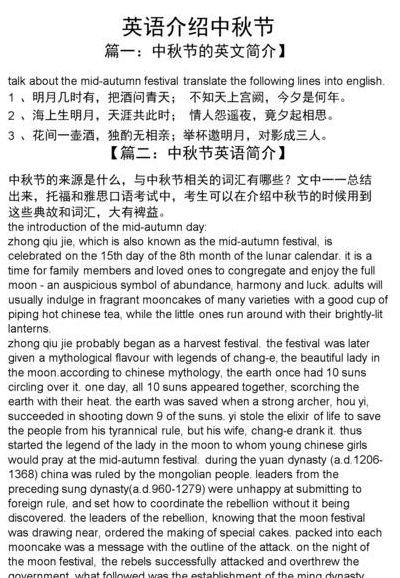 英语介绍中秋节
篇一：中秋节的英文简介】

talk about the mid-autumn festival translate the following lines into english.
1 、明月几时有，把酒问青天； 不知天上宫阙，今夕是何年。
2 、海上生明月，天涯共此时； 情人怨遥夜，竟夕起相思。
3 、花间一壶酒，独酌无相亲；举杯邀明月，对影成三人。

【篇二：中秋节英语简介】

中秋节的来源是什么，与中秋节相关的词汇有哪些？文中一一总结出来，托福和雅思口语考试中，考生可以在介绍中秋节的时候用到这些典故和词汇，大有裨益。
the introduction of the mid-autumn day:
zhong qiu jie, which is also known as the mid-autumn festival, is celebrated on the 15th day of the 8th month of the lunar calendar. it is a time for family members and loved ones to congregate and enjoy the full moon - an auspicious symbol of abundance, harmony and luck. adults will usually indulge in fragrant mooncakes of many varieties with a good cup of piping hot chinese tea, while the little ones run around with their brightly-lit lanterns.
zhong qiu jie probably began as a harvest festival. the festival was later given a mythological flavour with legends of chang-e, the beautiful lady in the moon.according to chinese mythology, the earth once had 10 suns circling over it. one day, all 10 suns appeared together, scorching the earth with their heat. the earth was saved when a strong archer, hou yi, succeeded in shooting down 9 of the suns. yi stole the elixir of life to save the people from his tyrannical rule, but his wife, chang-e drank it. thus started the legend of the lady in the moon to whom young chinese girls would pray at the mid-autumn festival. during the yuan dynasty (a.d.1206-1368) china was ruled by the mongolian people. leaders from the preceding sung dynasty(a.d.960-1279) were unhappy at submitting to foreign rule, and set how to coordinate the rebellion without it being discovered. the leaders of the rebellion, knowing that the moon festival was drawing near, ordered the making of special cakes. packed into each mooncake was a message with the outline of the attack. on the night of the moon festival, the rebels successfully attacked and overthrew the government. what followed was the establishment of the ming dynasty